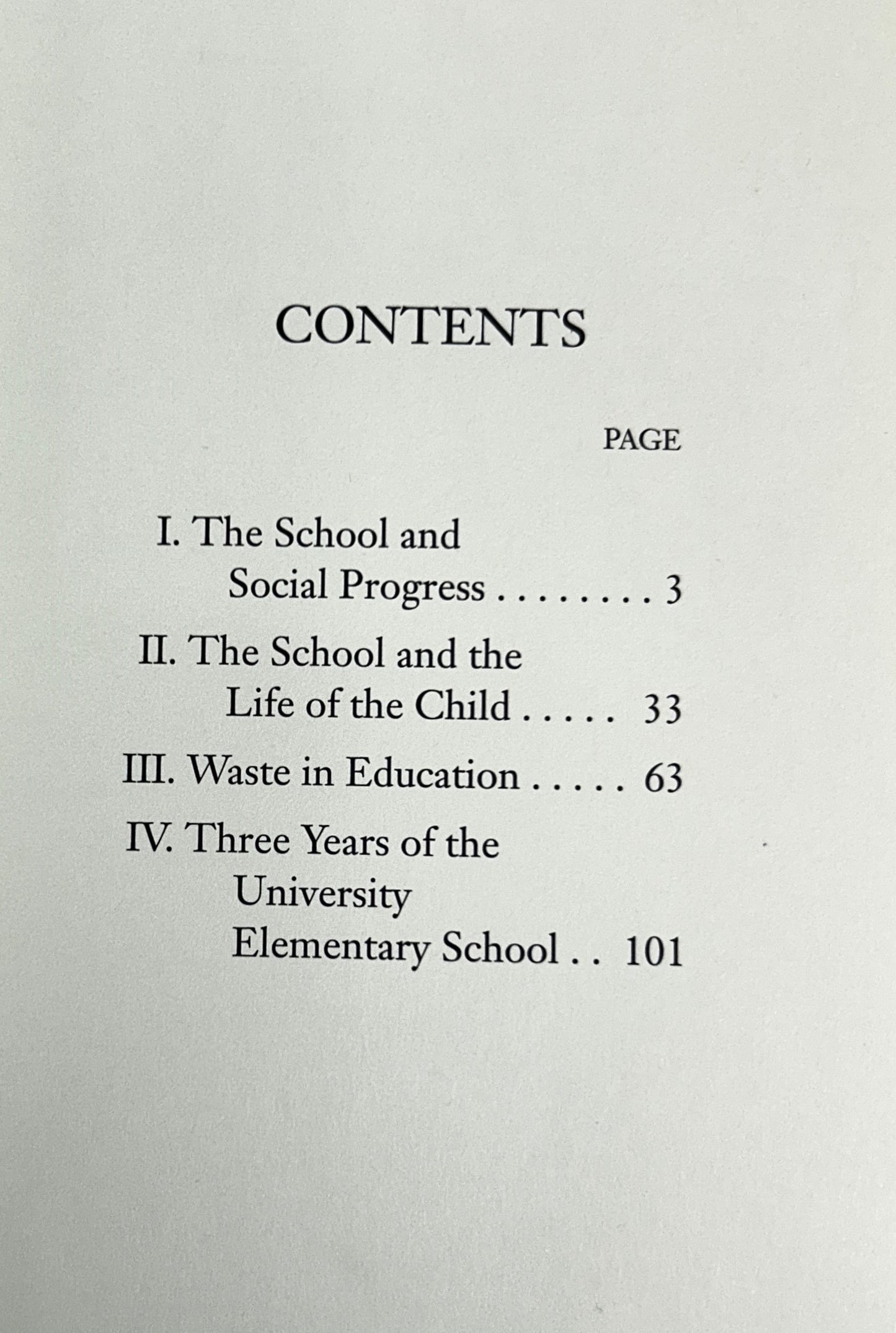 CONTENTS

PAGE

I. The School and Social Progress 3

II. The School and the Life of the Child 33

III. Waste in Education 63

IV. Three Years of the University Elementary School 101